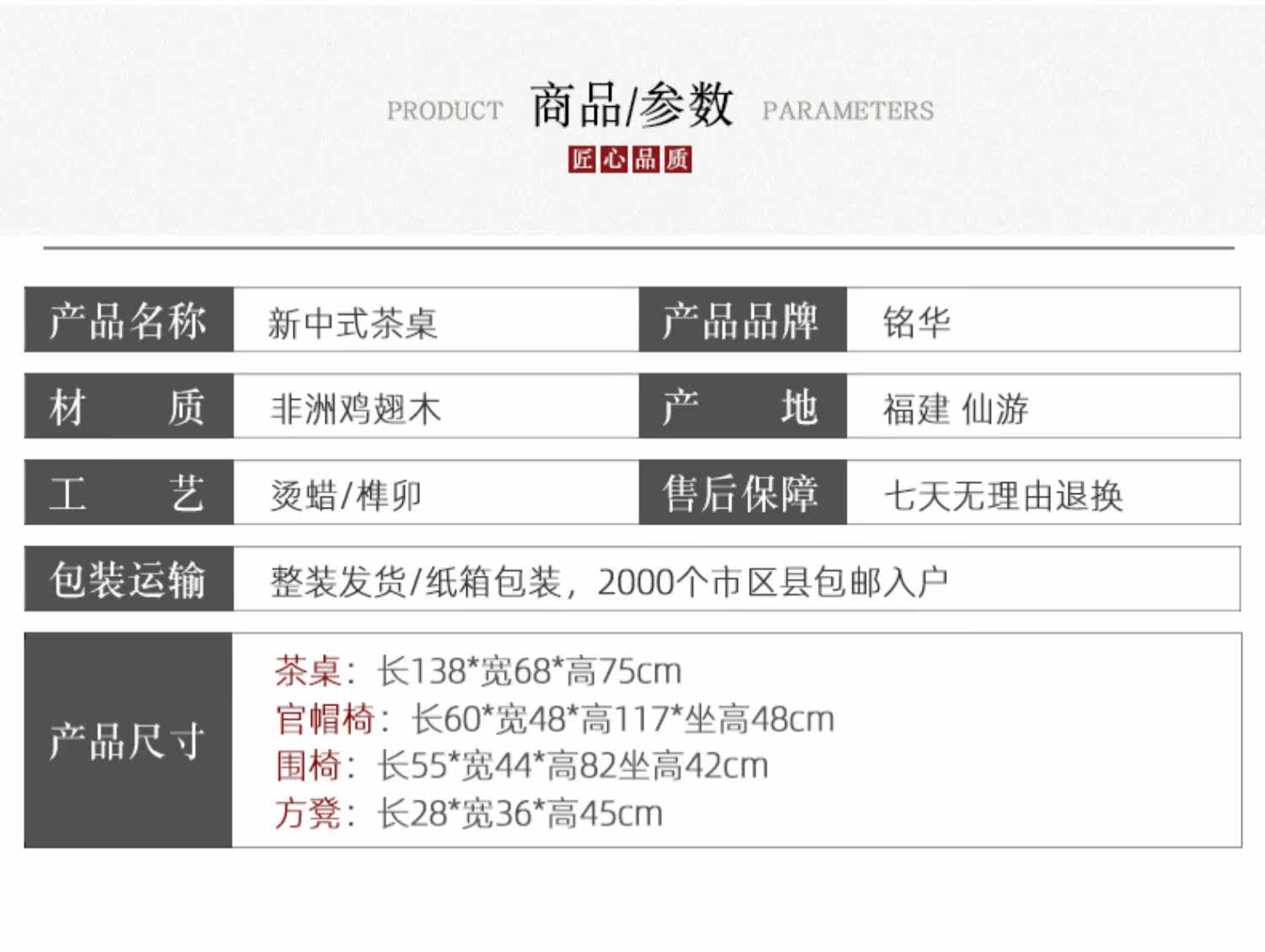 PRODUCT 商品/参数 PARAMETERS

匠心品质

产品名称
新中式茶桌
产品品牌
铭华

材 质
非洲鸡翅木
产 地
福建 仙游

工 艺
烫蜡/榫卯
售后保障
七天无理由退换

包装运输
整装发货/纸箱包装，2000个市区县包邮入户

产品尺寸
茶桌：长138*宽68*高75cm
官帽椅：长60*宽48*高117*坐高48cm
围椅：长55*宽44*高82坐高42cm
方凳：长28*宽36*高45cm